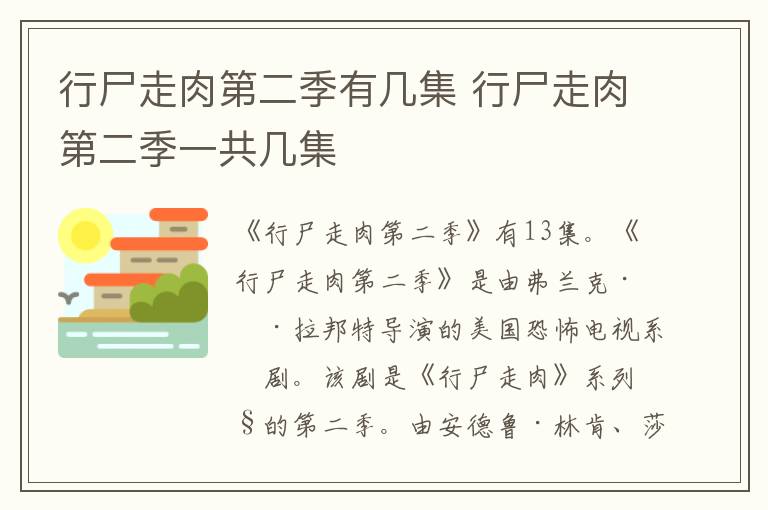 行尸走肉第二季有几集 行尸走肉第二季一共几集

《行尸走肉第二季》有13集。《行尸走肉第二季》是由弗兰克·
·拉邦特导演的美国恐怖电视系剧。该剧是《行尸走肉》系列§的第二季。由安德鲁·林肯、莎